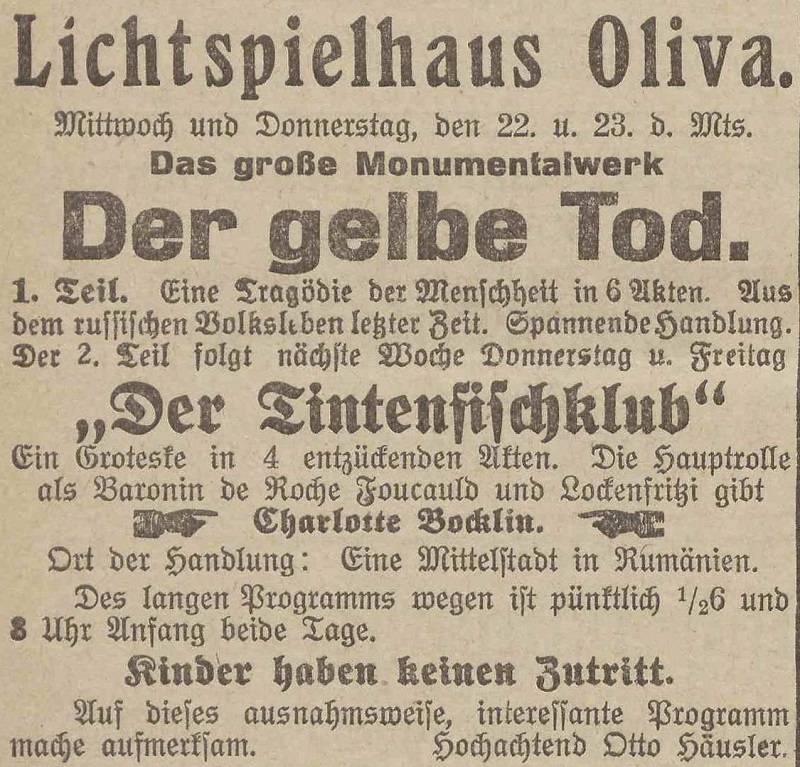 Lichtspielhaus Oliva.

Mittwoch und Donnerstag, den 22. u. 23. d. Mts.

Das große Monumentalwerk

Der gelbe Tod.

1. Teil. Eine Tragödie der Menschheit in 6 Akten. Aus dem russischen Volksleben letzter Zeit. Spannende Handlung. Der 2. Teil folgt nächste Woche Donnerstag u. Freitag

„Der Tintenfischklub“

Ein Groteske in 4 entzückenden Akten. Die Hauptrolle als Baronin de Roche Foucauld und Lockenfritzi gibt

Charlotte Bocklin.

Ort der Handlung: Eine Mittelstadt in Rumänien.

Des langen Programms wegen ist pünktlich $^1/_2$6 und 8 Uhr Anfang beide Tage.

Kinder haben keinen Zutritt.

Auf dieses ausnahmsweise, interessante Programm mache aufmerksam. Hochachtend Otto Häusler.